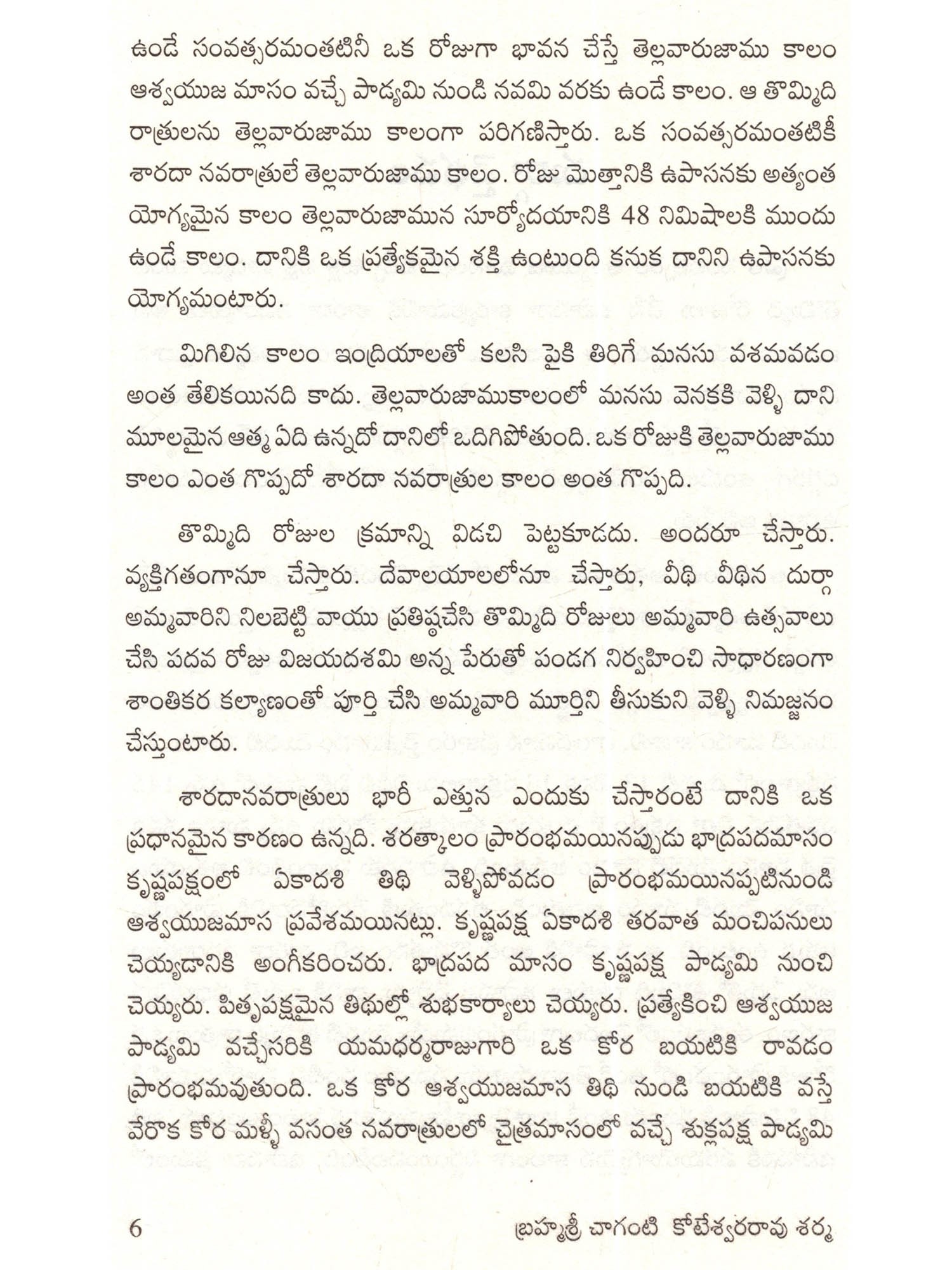 ఉండే సంవత్సరమంతటినీ ఒక రోజుగా భావన చేస్తే తెల్లవారుజాము కాలం ఆశ్వయుజ మాసం వచ్చే పాడ్యమి నుండి నవమి వరకు ఉండే కాలం. ఆ తొమ్మిది రాత్రులను తెల్లవారుజాము కాలంగా పరిగణిస్తారు. ఒక సంవత్సరమంతటికీ శారదా నవరాత్రులే తెల్లవారుజాము కాలం. రోజు మొత్తానికి ఉపాసనకు అత్యంత యోగ్యమైన కాలం తెల్లవారుజామున సూర్యోదయానికి 48 నిమిషాలకి ముందు ఉండే కాలం. దానికి ఒక ప్రత్యేకమైన శక్తి ఉంటుంది కనుక దానిని ఉపాసనకు యోగ్యమంటారు.

మిగిలిన కాలం ఇంద్రియాలతో కలసి పైకి తిరిగే మనసు వశమవడం అంత తేలికయినది కాదు. తెల్లవారుజాముకాలంలో మనసు వెనకకి వెళ్ళి దాని మూలమైన ఆత్మ ఏది ఉన్నదో దానిలో ఒదిగిపోతుంది. ఒక రోజుకి తెల్లవారుజాము కాలం ఎంత గొప్పదో శారదా నవరాత్రుల కాలం అంత గొప్పది.

తొమ్మిది రోజుల క్రమాన్ని విడచి పెట్టకూడదు. అందరూ చేస్తారు. వ్యక్తిగతంగానూ చేస్తారు. దేవాలయాలలోనూ చేస్తారు, వీథి వీథిన దుర్గా అమ్మవారిని నిలబెట్టి వాయు ప్రతిష్ఠచేసి తొమ్మిది రోజులు అమ్మవారి ఉత్సవాలు చేసి పదవ రోజు విజయదశమి అన్న పేరుతో పండగ నిర్వహించి సాధారణంగా శాంతికర కల్యాణంతో పూర్తి చేసి అమ్మవారి మూర్తిని తీసుకుని వెళ్ళి నిమజ్జనం చేస్తుంటారు.

శారదానవరాత్రులు భారీ ఎత్తున ఎందుకు చేస్తారంటే దానికి ఒక ప్రధానమైన కారణం ఉన్నది. శరత్కాలం ప్రారంభమయినప్పుడు భాద్రపదమాసం కృష్ణపక్షంలో ఏకాదశి తిథి వెళ్ళిపోవడం ప్రారంభమయినప్పటినుండి ఆశ్వయుజమాస ప్రవేశమయినట్లు. కృష్ణపక్ష ఏకాదశి తరవాత మంచిపనులు చెయ్యడానికి అంగీకరించరు. భాద్రపద మాసం కృష్ణపక్ష పాడ్యమి నుంచి చెయ్యరు. పితృపక్షమైన తిథుల్లో శుభకార్యాలు చెయ్యరు. ప్రత్యేకించి ఆశ్వయుజ పాడ్యమి వచ్చేసరికి యమధర్మరాజుగారి ఒక కోర బయటికి రావడం ప్రారంభమవుతుంది. ఒక కోర ఆశ్వయుజమాస తిథి నుండి బయటికి వస్తే వేరొక కోర మళ్ళీ వసంత నవరాత్రులలో చైత్రమాసంలో వచ్చే శుక్లపక్ష పాడ్యమి

6 బ్రహ్మశ్రీ చాగంటి కోటేశ్వరరావు శర్మ